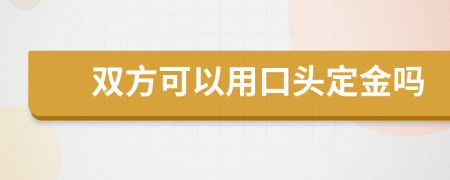 双方可以用口头定金吗